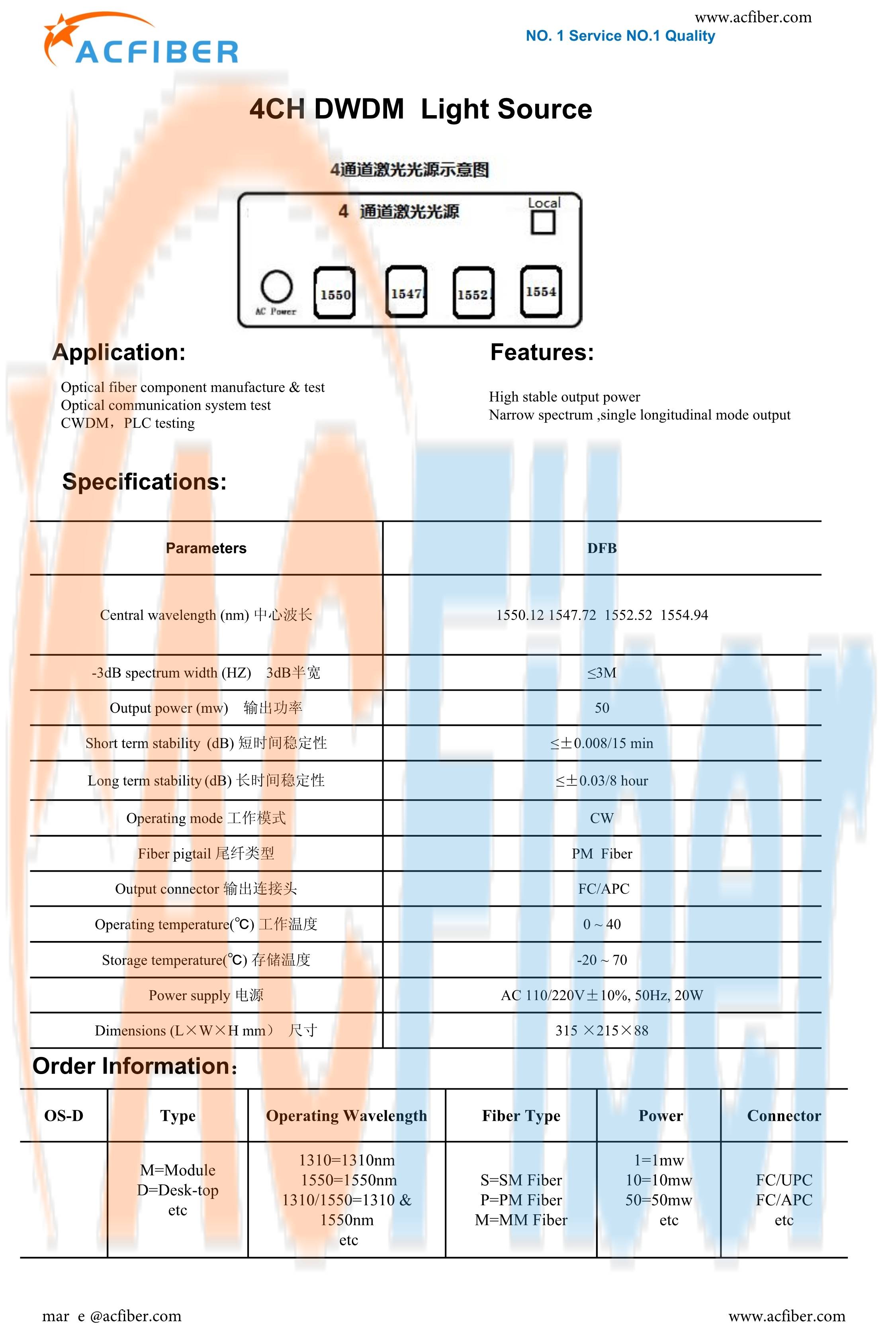 ACFIBER

www.acfiber.com
NO. 1 Service NO.1 Quality

4CH DWDM Light Source

4通道激光光源示意图

4 通道激光光源

Local

AC Power

1550

1547

1552

1554

Application:

Optical fiber component manufacture & test
Optical communication system test
CWDM，PLC testing

Features:

High stable output power
Narrow spectrum ,single longitudinal mode output

Specifications:

| Parameters | DFB |
|---|---|
| Central wavelength (nm) 中心波长 | 1550.12 1547.72 1552.52 1554.94 |
| -3dB spectrum width (HZ) 3dB半宽 | ≤3M |
| Output power (mw) 输出功率 | 50 |
| Short term stability (dB) 短时间稳定性 | ≤±0.008/15 min |
| Long term stability (dB) 长时间稳定性 | ≤±0.03/8 hour |
| Operating mode 工作模式 | CW |
| Fiber pigtail 尾纤类型 | PM Fiber |
| Output connector 输出连接头 | FC/APC |
| Operating temperature(℃) 工作温度 | 0 ~ 40 |
| Storage temperature(℃) 存储温度 | -20 ~ 70 |
| Power supply 电源 | AC 110/220V±10%, 50Hz, 20W |
| Dimensions (L×W×H mm） 尺寸 | 315 ×215×88 |

Order Information:

| OS-D | Type | Operating Wavelength | Fiber Type | Power | Connector |
|---|---|---|---|---|---|
|  | M=Module D=Desk-top etc | 1310=1310nm 1550=1550nm 1310/1550=1310 & 1550nm etc | S=SM Fiber P=PM Fiber M=MM Fiber | 1=1mw 10=10mw 50=50mw etc | FC/UPC FC/APC etc |

mar e @acfiber.com

www.acfiber.com